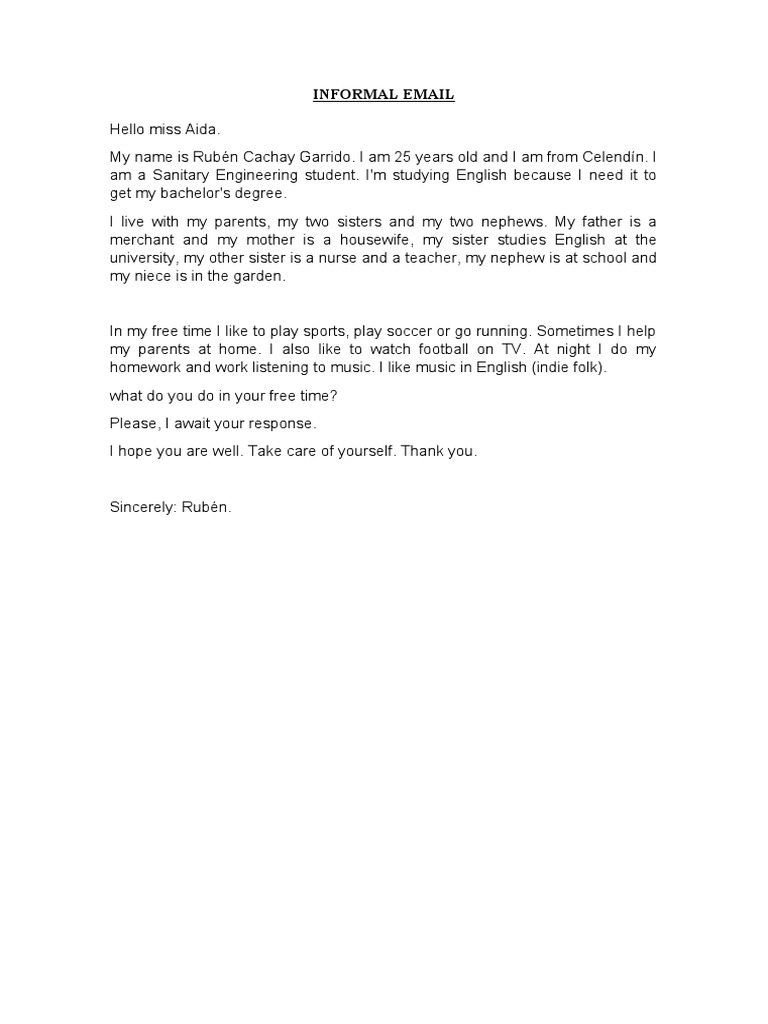 INFORMAL EMAIL

Hello miss Aida.

My name is Rubén Cachay Garrido. I am 25 years old and I am from Celendín. I am a Sanitary Engineering student. I'm studying English because I need it to get my bachelor's degree.

I live with my parents, my two sisters and my two nephews. My father is a merchant and my mother is a housewife, my sister studies English at the university, my other sister is a nurse and a teacher, my nephew is at school and my niece is in the garden.

In my free time I like to play sports, play soccer or go running. Sometimes I help my parents at home. I also like to watch football on TV. At night I do my homework and work listening to music. I like music in English (indie folk).

what do you do in your free time?

Please, I await your response.

I hope you are well. Take care of yourself. Thank you.

Sincerely: Rubén.